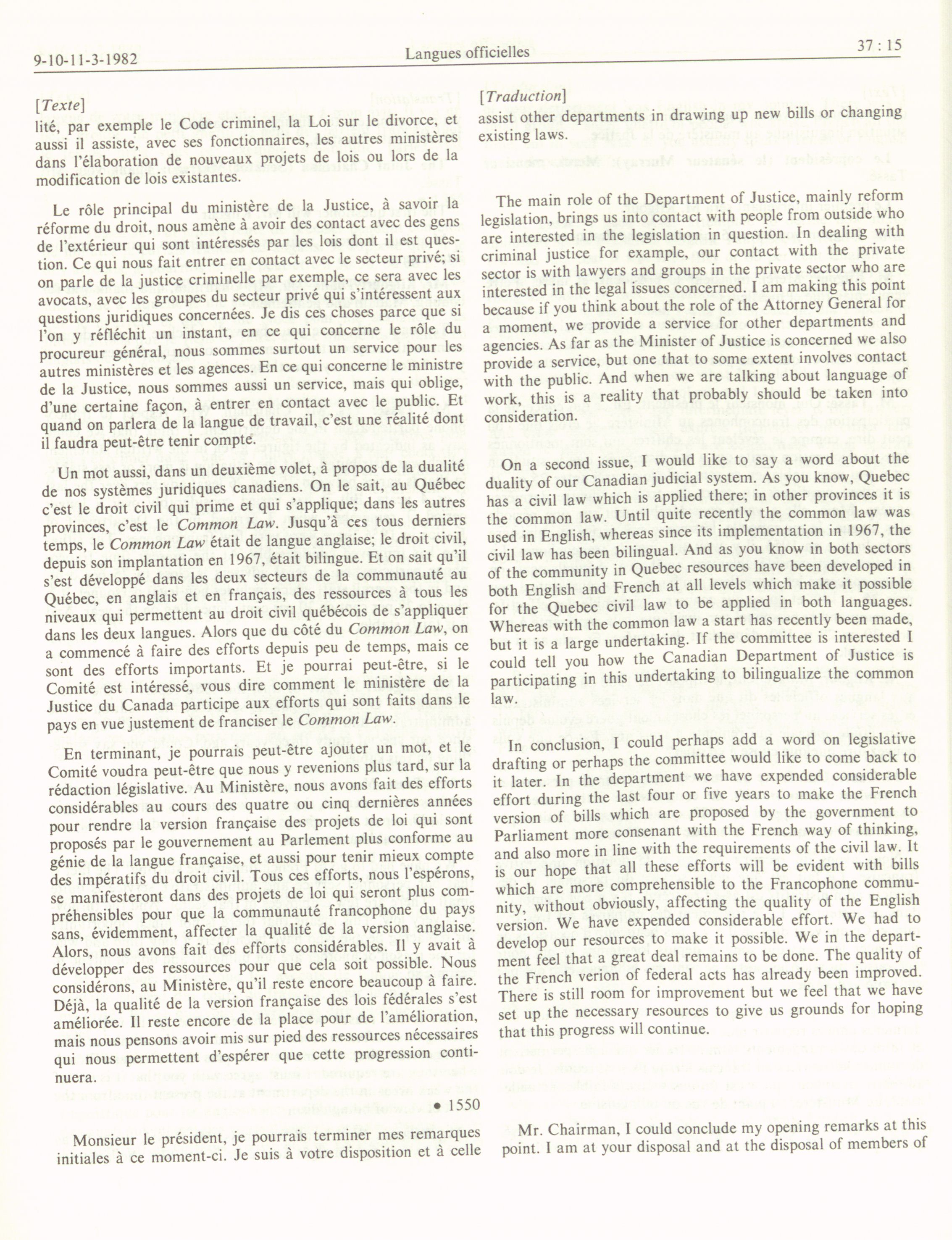 9-10-11-3-1982 Langues officielles 37 : 15

[Texte]
lité, par exemple le Code criminel, la Loi sur le divorce, et aussi il assiste, avec ses fonctionnaires, les autres ministères dans l'élaboration de nouveaux projets de lois ou lors de la modification de lois existantes.

Le rôle principal du ministère de la Justice, à savoir la réforme du droit, nous amène à avoir des contact avec des gens de l'extérieur qui sont intéressés par les lois dont il est question. Ce qui nous fait entrer en contact avec le secteur privé; si on parle de la justice criminelle par exemple, ce sera avec les avocats, avec les groupes du secteur privé qui s'intéressent aux questions juridiques concernées. Je dis ces choses parce que si l'on y réfléchit un instant, en ce qui concerne le rôle du procureur général, nous sommes surtout un service pour les autres ministères et les agences. En ce qui concerne le ministre de la Justice, nous sommes aussi un service, mais qui oblige, d'une certaine façon, à entrer en contact avec le public. Et quand on parlera de la langue de travail, c'est une réalité dont il faudra peut-être tenir compte.

Un mot aussi, dans un deuxième volet, à propos de la dualité de nos systèmes juridiques canadiens. On le sait, au Québec c'est le droit civil qui prime et qui s'applique; dans les autres provinces, c'est le Common Law. Jusqu'à ces tous derniers temps, le Common Law était de langue anglaise; le droit civil, depuis son implantation en 1967, était bilingue. Et on sait qu'il s'est développé dans les deux secteurs de la communauté au Québec, en anglais et en français, des ressources à tous les niveaux qui permettent au droit civil québécois de s'appliquer dans les deux langues. Alors que du côté du Common Law, on a commencé à faire des efforts depuis peu de temps, mais ce sont des efforts importants. Et je pourrai peut-être, si le Comité est intéressé, vous dire comment le ministère de la Justice du Canada participe aux efforts qui sont faits dans le pays en vue justement de franciser le Common Law.

En terminant, je pourrais peut-être ajouter un mot, et le Comité voudra peut-être que nous y revenions plus tard, sur la rédaction législative. Au Ministère, nous avons fait des efforts considérables au cours des quatre ou cinq dernières années pour rendre la version française des projets de loi qui sont proposés par le gouvernement au Parlement plus conforme au génie de la langue française, et aussi pour tenir mieux compte des impératifs du droit civil. Tous ces efforts, nous l'espérons, se manifesteront dans des projets de loi qui seront plus compréhensibles pour que la communauté francophone du pays sans, évidemment, affecter la qualité de la version anglaise. Alors, nous avons fait des efforts considérables. Il y avait à développer des ressources pour que cela soit possible. Nous considérons, au Ministère, qu'il reste encore beaucoup à faire. Déjà, la qualité de la version française des lois fédérales s'est améliorée. Il reste encore de la place pour de l'amélioration, mais nous pensons avoir mis sur pied des ressources nécessaires qui nous permettent d'espérer que cette progression continuera.

• 1550

Monsieur le président, je pourrais terminer mes remarques initiales à ce moment-ci. Je suis à votre disposition et à celle

[Traduction]
assist other departments in drawing up new bills or changing existing laws.

The main role of the Department of Justice, mainly reform legislation, brings us into contact with people from outside who are interested in the legislation in question. In dealing with criminal justice for example, our contact with the private sector is with lawyers and groups in the private sector who are interested in the legal issues concerned. I am making this point because if you think about the role of the Attorney General for a moment, we provide a service for other departments and agencies. As far as the Minister of Justice is concerned we also provide a service, but one that to some extent involves contact with the public. And when we are talking about language of work, this is a reality that probably should be taken into consideration.

On a second issue, I would like to say a word about the duality of our Canadian judicial system. As you know, Quebec has a civil law which is applied there; in other provinces it is the common law. Until quite recently the common law was used in English, whereas since its implementation in 1967, the civil law has been bilingual. And as you know in both sectors of the community in Quebec resources have been developed in both English and French at all levels which make it possible for the Quebec civil law to be applied in both languages. Whereas with the common law a start has recently been made, but it is a large undertaking. If the committee is interested I could tell you how the Canadian Department of Justice is participating in this undertaking to bilingualize the common law.

In conclusion, I could perhaps add a word on legislative drafting or perhaps the committee would like to come back to it later. In the department we have expended considerable effort during the last four or five years to make the French version of bills which are proposed by the government to Parliament more consenant with the French way of thinking, and also more in line with the requirements of the civil law. It is our hope that all these efforts will be evident with bills which are more comprehensible to the Francophone community, without obviously, affecting the quality of the English version. We have expended considerable effort. We had to develop our resources to make it possible. We in the department feel that a great deal remains to be done. The quality of the French verion of federal acts has already been improved. There is still room for improvement but we feel that we have set up the necessary resources to give us grounds for hoping that this progress will continue.

Mr. Chairman, I could conclude my opening remarks at this point. I am at your disposal and at the disposal of members of